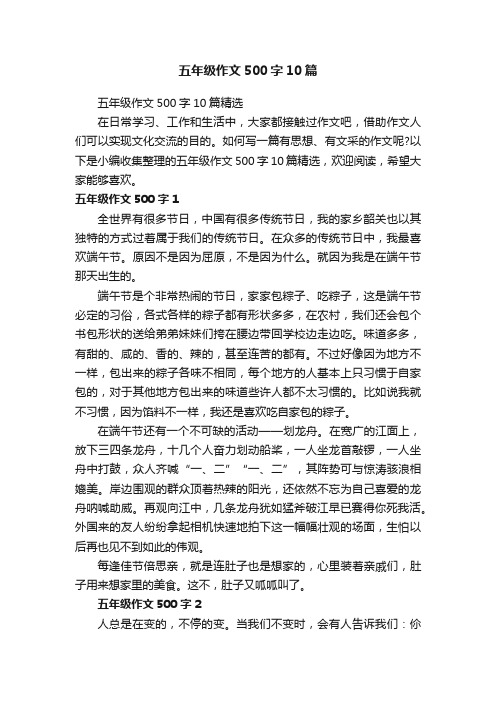 五年级作文500字10篇

五年级作文500字10篇精选

在日常学习、工作和生活中，大家都接触过作文吧，借助作文人们可以实现文化交流的目的。如何写一篇有思想、有文采的作文呢?以下是小编收集整理的五年级作文500字10篇精选，欢迎阅读，希望大家能够喜欢。

五年级作文500字1

全世界有很多节日，中国有很多传统节日，我的家乡韶关也以其独特的方式过着属于我们的传统节日。在众多的传统节日中，我最喜欢端午节。原因不是因为屈原，不是因为什么。就因为我是在端午节那天出生的。

端午节是个非常热闹的节日，家家包粽子、吃粽子，这是端午节必定的习俗，各式各样的粽子都有形状多多，在农村，我们还会包个书包形状的送给弟弟妹妹们挎在腰边带回学校边走边吃。味道多多，有甜的、咸的、香的、辣的，甚至连苦的都有。不过好像因为地方不一样，包出来的粽子各味不相同，每个地方的人基本上只习惯于自家包的，对于其他地方包出来的味道些许人都不太习惯的。比如说我就不习惯，因为馅料不一样，我还是喜欢吃自家包的粽子。

在端午节还有一个不可缺的活动——划龙舟。在宽广的江面上，放下三四条龙舟，十几个人奋力划动船桨，一人坐龙首敲锣，一人坐舟中打鼓，众人齐喊“一、二”“一、二”，其阵势可与惊涛骇浪相媲美。岸边围观的群众顶着热辣的阳光，还依然不忘为自己喜爱的龙舟呐喊助威。再观向江中，几条龙舟犹如猛斧破江早已赛得你死我活。外国来的友人纷纷拿起相机快速地拍下这一幅幅壮观的场面，生怕以后再也见不到如此的伟观。

每逢佳节倍思亲，就是连肚子也是想家的，心里装着亲戚们，肚子用来想家里的美食。这不，肚子又呱呱叫了。

五年级作文500字2

人总是在变的，不停的变。当我们不变时，会有人告诉我们：你